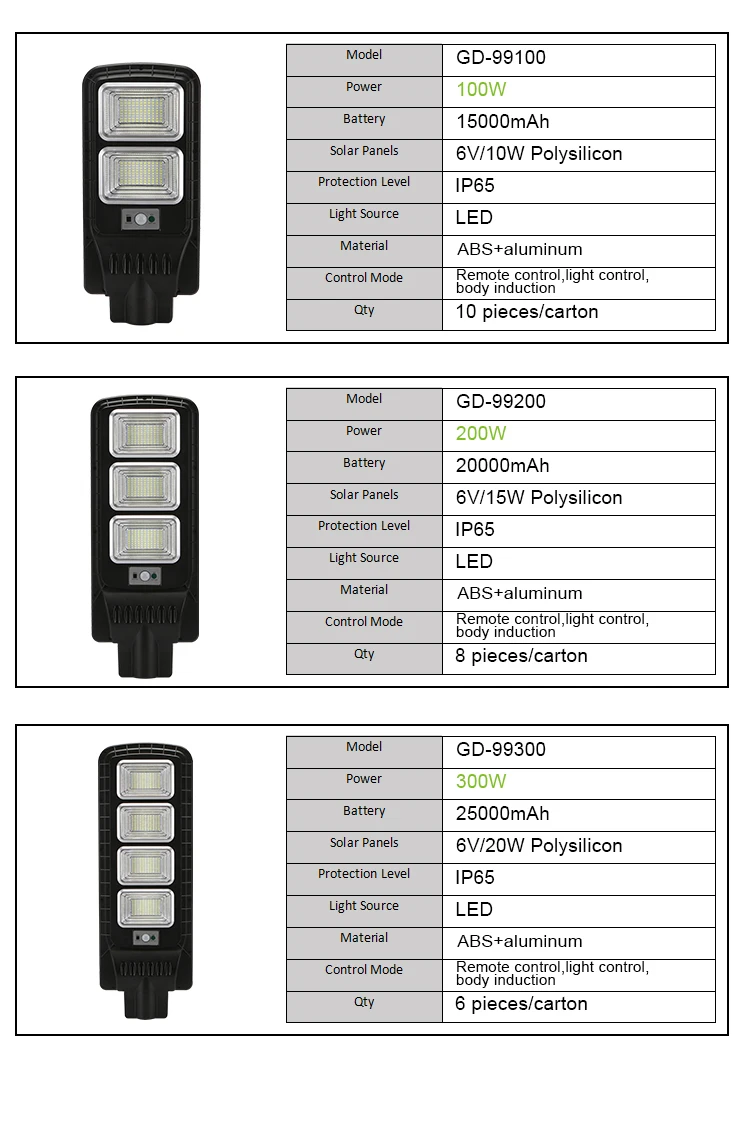 | Model | GD-99100 |
|---|---|
| Power | 100W |
| Battery | 15000mAh |
| Solar Panels | 6V/10W Polysilicon |
| Protection Level | IP65 |
| Light Source | LED |
| Material | ABS+aluminum |
| Control Mode | Remote control,light control, body induction |
| Qty | 10 pieces/carton |

| Model | GD-99200 |
|---|---|
| Power | 200W |
| Battery | 20000mAh |
| Solar Panels | 6V/15W Polysilicon |
| Protection Level | IP65 |
| Light Source | LED |
| Material | ABS+aluminum |
| Control Mode | Remote control,light control, body induction |
| Qty | 8 pieces/carton |

| Model | GD-99300 |
|---|---|
| Power | 300W |
| Battery | 25000mAh |
| Solar Panels | 6V/20W Polysilicon |
| Protection Level | IP65 |
| Light Source | LED |
| Material | ABS+aluminum |
| Control Mode | Remote control,light control, body induction |
| Qty | 6 pieces/carton |